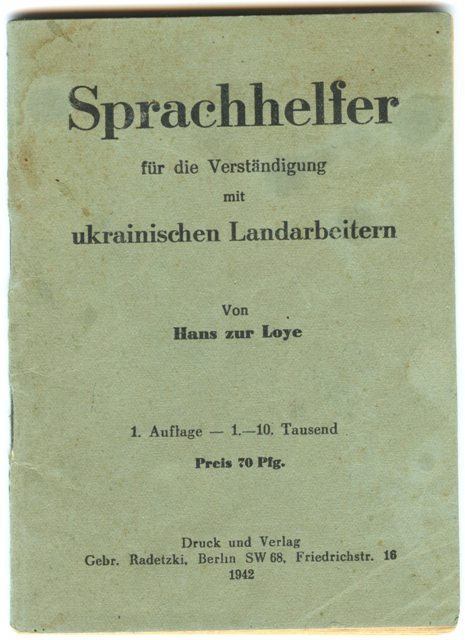 Sprachhelfer

für die Verständigung
mit
ukrainischen Landarbeitern

Von
Hans zur Loye

1. Auflage — 1.—10. Tausend
Preis 70 Pfg.

Druck und Verlag
Gebr. Radetzki, Berlin SW 68, Friedrichstr. 16
1942